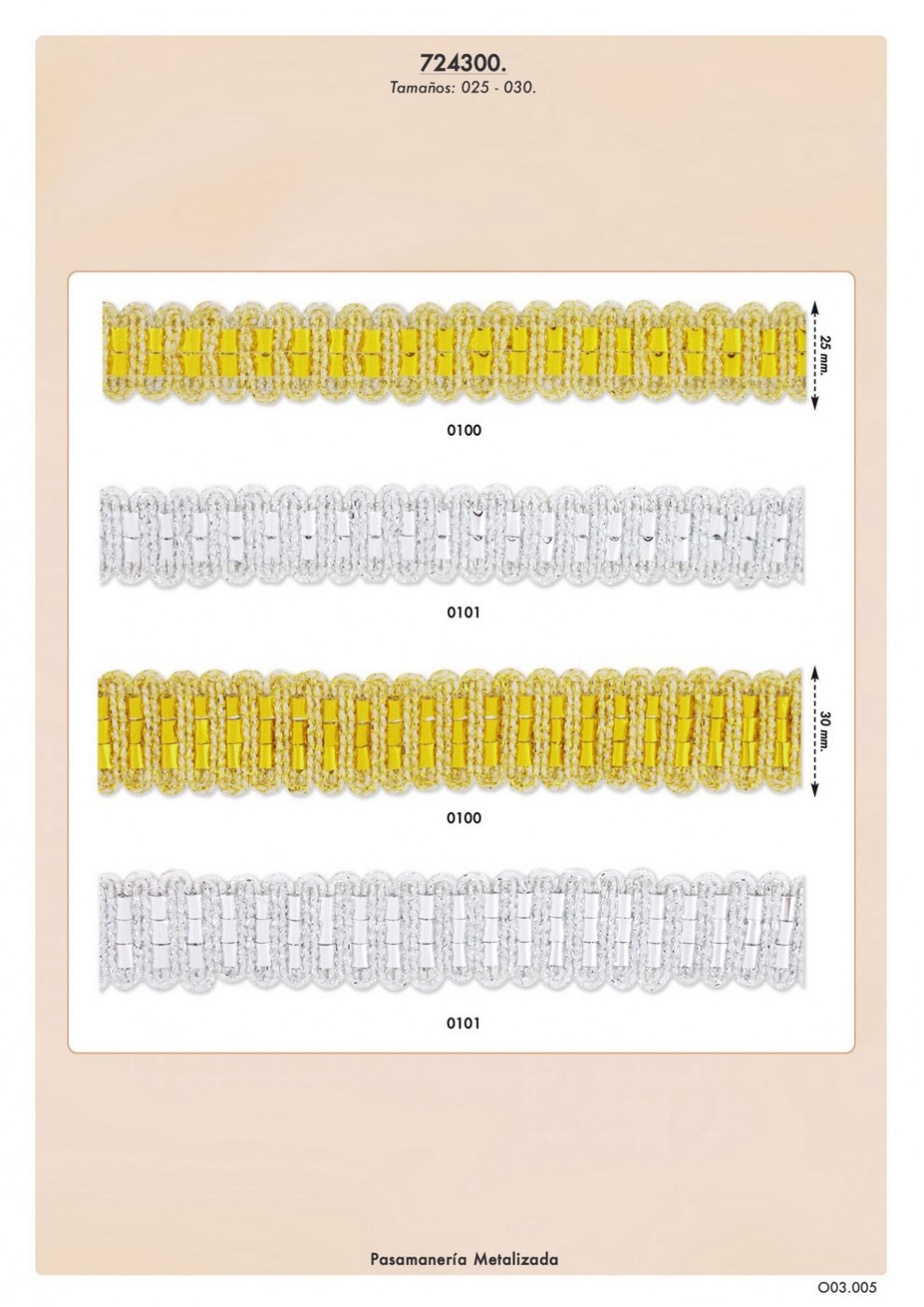 724300.
Tamaños: 025 - 030.

25 mm.

0100

0101

30 mm.

0100

0101

Pasamanería Metalizada

O03.005